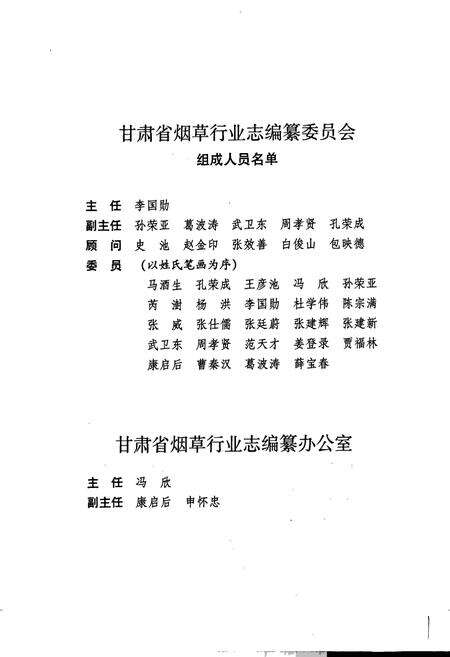 甘肃省烟草行业志编纂委员会

组成人员名单

主 任 李国勋

副主任 孙荣亚 葛波涛 武卫东 周孝贤 孔荣成

顾 问 史 池 赵金印 张效善 白俊山 包映德

委 员 （以姓氏笔画为序）

马酒生 孔荣成 王彦池 冯 欣 孙荣亚
芮 澍 杨 洪 李国勋 杜学伟 陈宗满
张 威 张仕儒 张廷蔚 张建辉 张建新
武卫东 周孝贤 范天才 姜登录 贾福林
康启后 曹秦汉 葛波涛 薛宝春

甘肃省烟草行业志编纂办公室

主 任 冯 欣

副主任 康启后 申怀忠